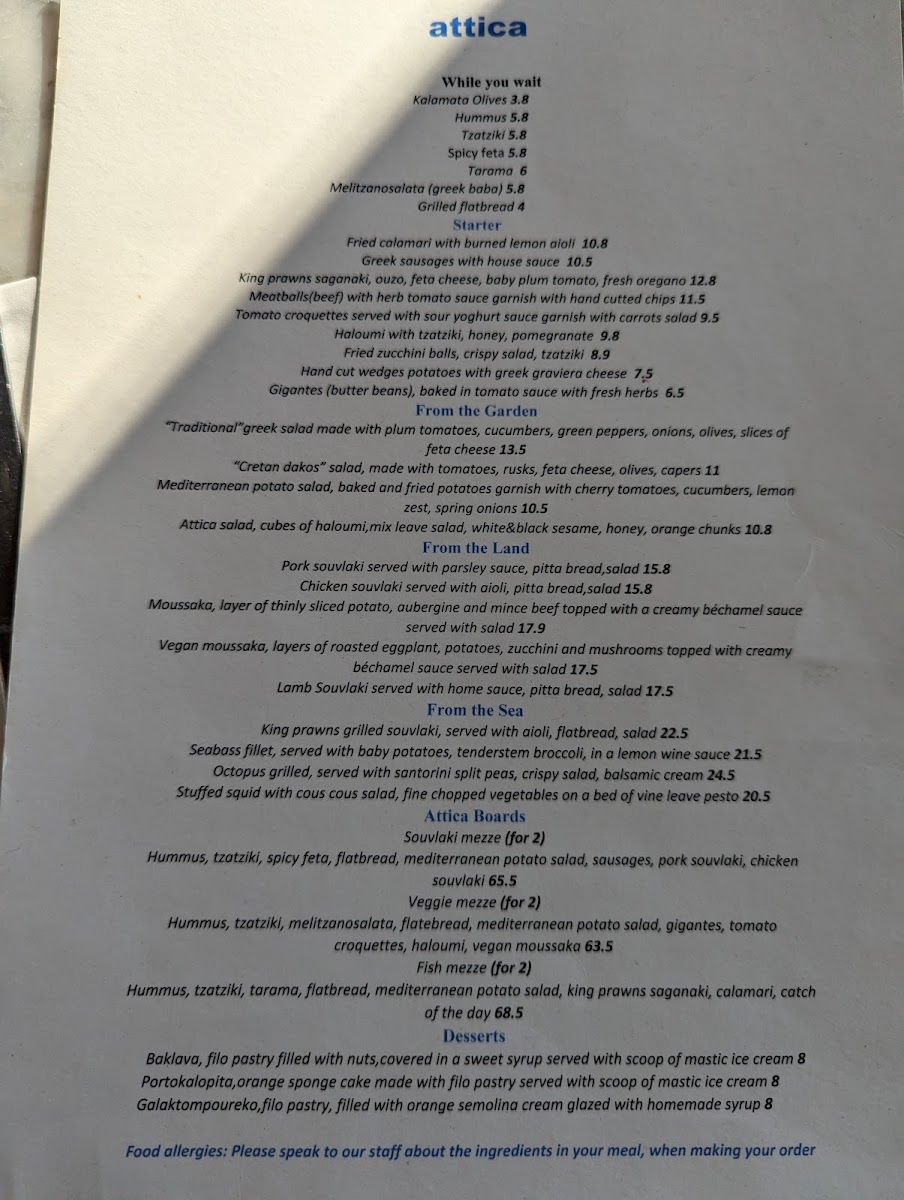 attica

While you wait
Kalamata Olives 3.8
Hummus 5.8
Tzatziki 5.8
Spicy feta 5.8
Tarama 6
Melitzanosalata (greek baba) 5.8
Grilled flatbread 4

Starter
Fried calamari with burned lemon aioli 10.8
Greek sausages with house sauce 10.5
King prawns saganaki, ouzo, feta cheese, baby plum tomato, fresh oregano 12.8
Meatballs(beef) with herb tomato sauce garnish with hand cutted chips 11.5
Tomato croquettes served with sour yoghurt sauce garnish with carrots salad 9.5
Haloumi with tzatziki, honey, pomegranate 9.8
Fried zucchini balls, crispy salad, tzatziki 8.9
Hand cut wedges potatoes with greek graviera cheese 7.5
Gigantes (butter beans), baked in tomato sauce with fresh herbs 6.5

From the Garden
"Traditional"greek salad made with plum tomatoes, cucumbers, green peppers, onions, olives, slices of feta cheese 13.5
"Cretan dakos" salad, made with tomatoes, rusks, feta cheese, olives, capers 11
Mediterranean potato salad, baked and fried potatoes garnish with cherry tomatoes, cucumbers, lemon zest, spring onions 10.5
Attica salad, cubes of haloumi,mix leave salad, white&black sesame, honey, orange chunks 10.8

From the Land
Pork souvlaki served with parsley sauce, pitta bread,salad 15.8
Chicken souvlaki served with aioli, pitta bread,salad 15.8
Moussaka, layer of thinly sliced potato, aubergine and mince beef topped with a creamy béchamel sauce served with salad 17.9
Vegan moussaka, layers of roasted eggplant, potatoes, zucchini and mushrooms topped with creamy béchamel sauce served with salad 17.5
Lamb Souvlaki served with home sauce, pitta bread, salad 17.5

From the Sea
King prawns grilled souvlaki, served with aioli, flatbread, salad 22.5
Seabass fillet, served with baby potatoes, tenderstem broccoli, in a lemon wine sauce 21.5
Octopus grilled, served with santorini split peas, crispy salad, balsamic cream 24.5
Stuffed squid with cous cous salad, fine chopped vegetables on a bed of vine leave pesto 20.5

Attica Boards
Souvlaki mezze (for 2)
Hummus, tzatziki, spicy feta, flatbread, mediterranean potato salad, sausages, pork souvlaki, chicken souvlaki 65.5
Veggie mezze (for 2)
Hummus, tzatziki, melitzanosalata, flatebread, mediterranean potato salad, gigantes, tomato croquettes, haloumi, vegan moussaka 63.5
Fish mezze (for 2)
Hummus, tzatziki, tarama, flatbread, mediterranean potato salad, king prawns saganaki, calamari, catch of the day 68.5

Desserts
Baklava, filo pastry filled with nuts,covered in a sweet syrup served with scoop of mastic ice cream 8
Portokalopita,orange sponge cake made with filo pastry served with scoop of mastic ice cream 8
Galaktompoureko,filo pastry, filled with orange semolina cream glazed with homemade syrup 8

Food allergies: Please speak to our staff about the ingredients in your meal, when making your order